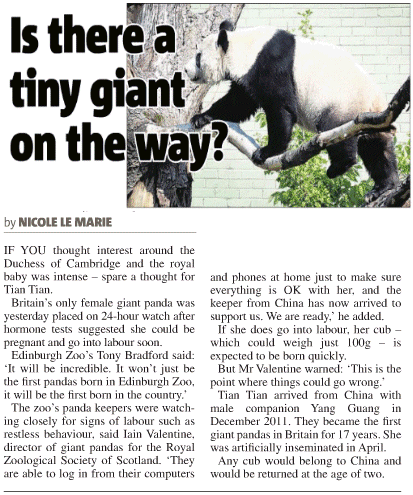 Is there a tiny giant on the way?

by NICOLE LE MARIE

IF YOU thought interest around the Duchess of Cambridge and the royal baby was intense – spare a thought for Tian Tian.

Britain's only female giant panda was yesterday placed on 24-hour watch after hormone tests suggested she could be pregnant and go into labour soon.

Edinburgh Zoo's Tony Bradford said: 'It will be incredible. It won't just be the first pandas born in Edinburgh Zoo, it will be the first born in the country.'

The zoo's panda keepers were watching closely for signs of labour such as restless behaviour, said Iain Valentine, director of giant pandas for the Royal Zoological Society of Scotland. 'They are able to log in from their computers and phones at home just to make sure everything is OK with her, and the keeper from China has now arrived to support us. We are ready,' he added.

If she does go into labour, her cub – which could weigh just 100g – is expected to be born quickly.

But Mr Valentine warned: 'This is the point where things could go wrong.'

Tian Tian arrived from China with male companion Yang Guang in December 2011. They became the first giant pandas in Britain for 17 years. She was artificially inseminated in April.

Any cub would belong to China and would be returned at the age of two.